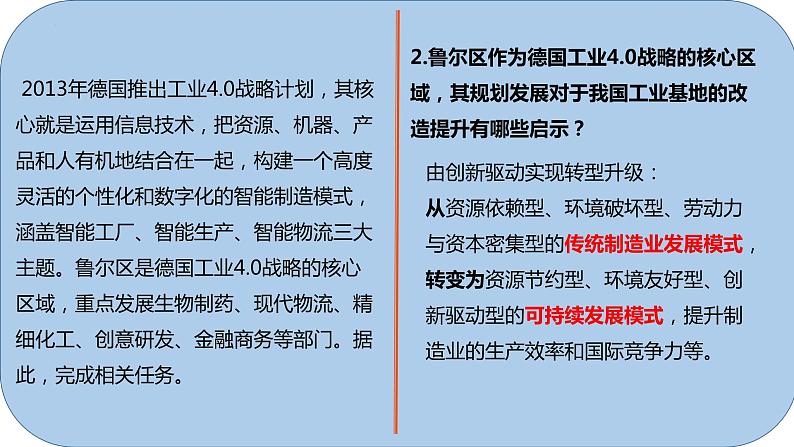 2013年德国推出工业4.0战略计划，其核心就是运用信息技术，把资源、机器、产品和人有机地结合在一起，构建一个高度灵活的个性化和数字化的智能制造模式，涵盖智能工厂、智能生产、智能物流三大主题。鲁尔区是德国工业4.0战略的核心区域，重点发展生物制药、现代物流、精细化工、创意研发、金融商务等部门。据此，完成相关任务。

2.鲁尔区作为德国工业4.0战略的核心区域，其规划发展对于我国工业基地的改造提升有哪些启示？

由创新驱动实现转型升级：
从资源依赖型、环境破坏型、劳动力与资本密集型的传统制造业发展模式，转变为资源节约型、环境友好型、创新驱动型的可持续发展模式，提升制造业的生产效率和国际竞争力等。